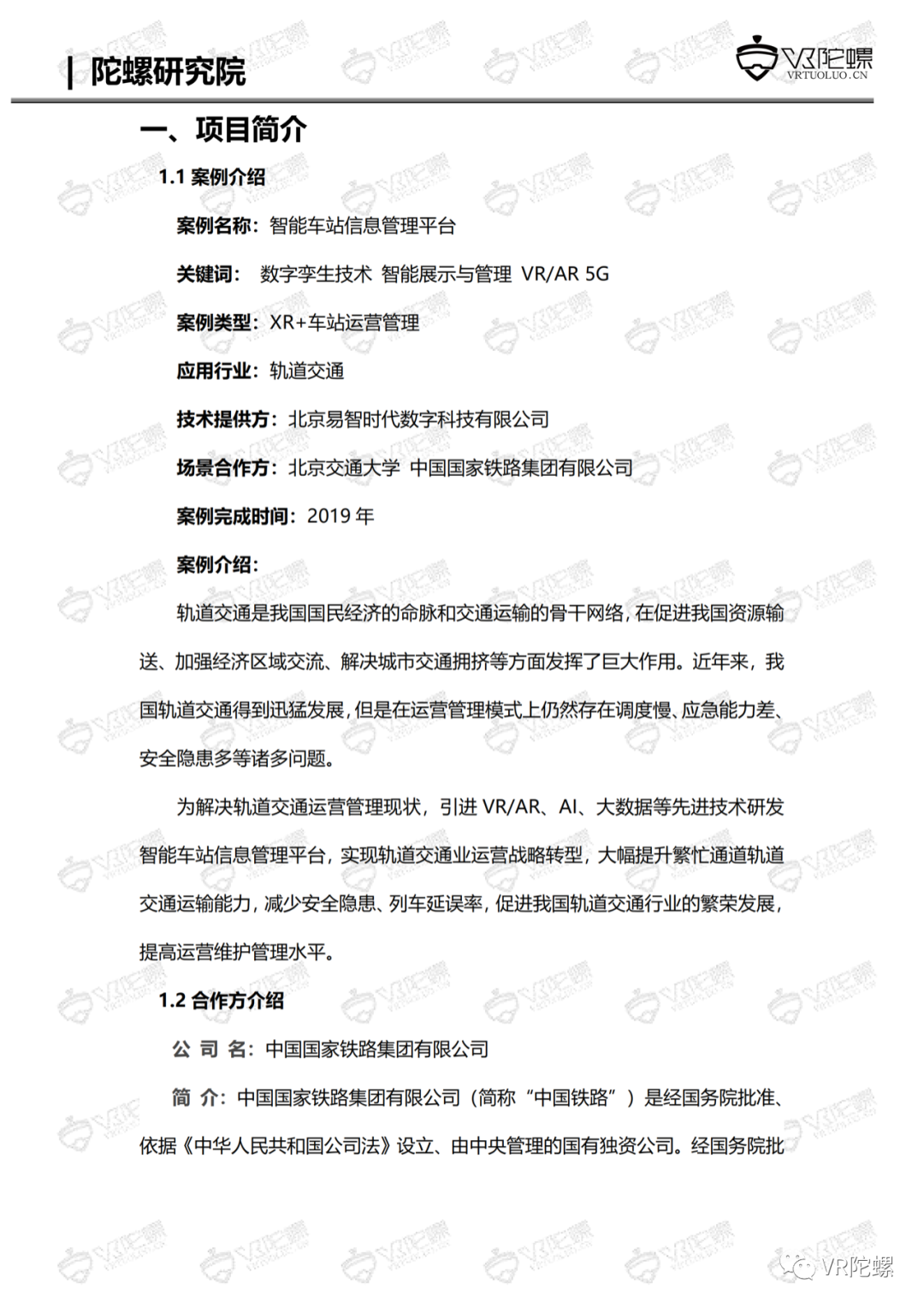 | 陀螺研究院

VR陀螺
VRTUOLUO.CN

一、项目简介

1.1 案例介绍

案例名称：智能车站信息管理平台

关键词： 数字孪生技术 智能展示与管理 VR/AR 5G

案例类型：XR+车站运营管理

应用行业：轨道交通

技术提供方：北京易智时代数字科技有限公司

场景合作方：北京交通大学 中国国家铁路集团有限公司

案例完成时间：2019 年

案例介绍：

轨道交通是我国国民经济的命脉和交通运输的骨干网络，在促进我国资源输送、加强经济区域交流、解决城市交通拥挤等方面发挥了巨大作用。近年来，我国轨道交通得到迅猛发展，但是在运营管理模式上仍然存在调度慢、应急能力差、安全隐患多等诸多问题。

为解决轨道交通运营管理现状，引进 VR/AR、AI、大数据等先进技术研发智能车站信息管理平台，实现轨道交通业运营战略转型，大幅提升繁忙通道轨道交通运输能力，减少安全隐患、列车延误率，促进我国轨道交通行业的繁荣发展，提高运营维护管理水平。

1.2 合作方介绍

公 司 名：中国国家铁路集团有限公司

简 介：中国国家铁路集团有限公司（简称“中国铁路”）是经国务院批准、依据《中华人民共和国公司法》设立、由中央管理的国有独资公司。经国务院批

VR陀螺